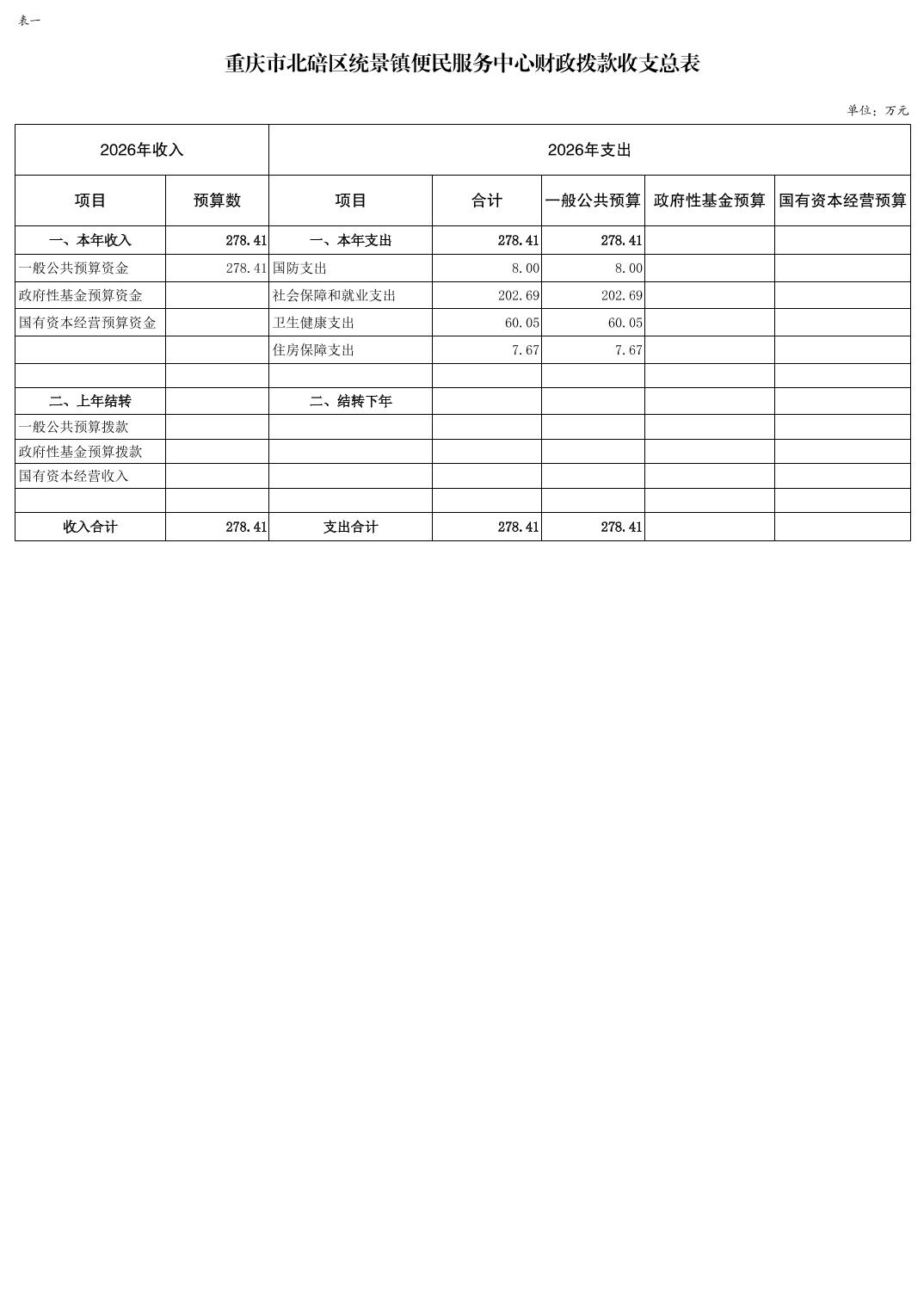 表一

重庆市北碚区统景镇便民服务中心财政拨款收支总表

单位：万元

| 2026年收入 | | 2026年支出 | | | | |
|---|---|---|---|---|---|---|
| 项目 | 预算数 | 项目 | 合计 | 一般公共预算 | 政府性基金预算 | 国有资本经营预算 |
| 一、本年收入 | 278.41 | 一、本年支出 | 278.41 | 278.41 | | |
| 一般公共预算资金 | 278.41 | 国防支出 | 8.00 | 8.00 | | |
| 政府性基金预算资金 | | 社会保障和就业支出 | 202.69 | 202.69 | | |
| 国有资本经营预算资金 | | 卫生健康支出 | 60.05 | 60.05 | | |
| | | 住房保障支出 | 7.67 | 7.67 | | |
| | | | | | | |
| 二、上年结转 | | 二、结转下年 | | | | |
| 一般公共预算拨款 | | | | | | |
| 政府性基金预算拨款 | | | | | | |
| 国有资本经营收入 | | | | | | |
| | | | | | | |
| 收入合计 | 278.41 | 支出合计 | 278.41 | 278.41 | | |